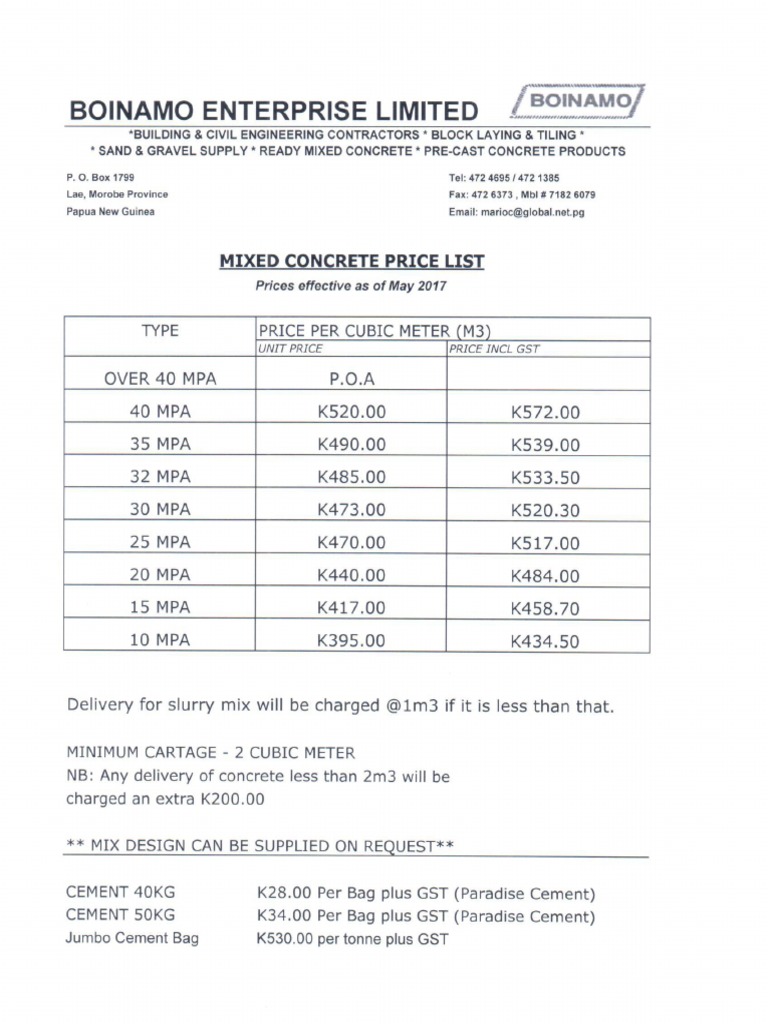 BOINAMO ENTERPRISE LIMITED

BOINAMO

*BUILDING & CIVIL ENGINEERING CONTRACTORS * BLOCK LAYING & TILING *
* SAND & GRAVEL SUPPLY * READY MIXED CONCRETE * PRE-CAST CONCRETE PRODUCTS

P. O. Box 1799
Lae, Morobe Province
Papua New Guinea

Tel: 472 4695 / 472 1385
Fax: 472 6373 , Mbl # 7182 6079
Email: marioc@global.net.pg

MIXED CONCRETE PRICE LIST
Prices effective as of May 2017

| TYPE | PRICE PER CUBIC METER (M3) | |
|---|---|---|
| | UNIT PRICE | PRICE INCL GST |
| OVER 40 MPA | P.O.A | |
| 40 MPA | K520.00 | K572.00 |
| 35 MPA | K490.00 | K539.00 |
| 32 MPA | K485.00 | K533.50 |
| 30 MPA | K473.00 | K520.30 |
| 25 MPA | K470.00 | K517.00 |
| 20 MPA | K440.00 | K484.00 |
| 15 MPA | K417.00 | K458.70 |
| 10 MPA | K395.00 | K434.50 |

Delivery for slurry mix will be charged @1m3 if it is less than that.

MINIMUM CARTAGE - 2 CUBIC METER
NB: Any delivery of concrete less than 2m3 will be charged an extra K200.00

** MIX DESIGN CAN BE SUPPLIED ON REQUEST**

CEMENT 40KG K28.00 Per Bag plus GST (Paradise Cement)
CEMENT 50KG K34.00 Per Bag plus GST (Paradise Cement)
Jumbo Cement Bag K530.00 per tonne plus GST